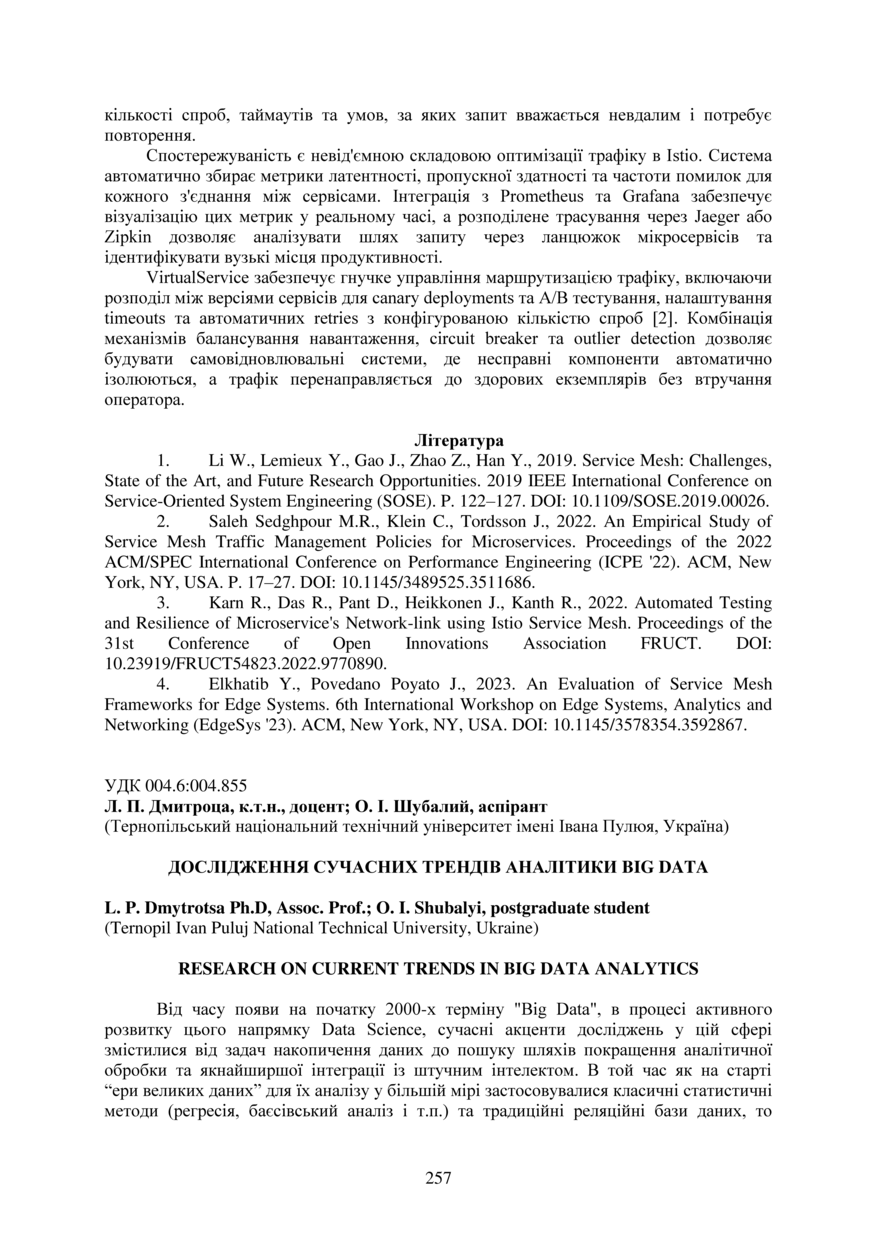 кількості спроб, таймаутів та умов, за яких запит вважається невдалим і потребує повторення.

Спостережуваність є невід'ємною складовою оптимізації трафіку в Istio. Система автоматично збирає метрики латентності, пропускної здатності та частоти помилок для кожного з'єднання між сервісами. Інтеграція з Prometheus та Grafana забезпечує візуалізацію цих метрик у реальному часі, а розподілене трасування через Jaeger або Zipkin дозволяє аналізувати шлях запиту через ланцюжок мікросервісів та ідентифікувати вузькі місця продуктивності.

VirtualService забезпечує гнучке управління маршрутизацією трафіку, включаючи розподіл між версіями сервісів для canary deployments та A/B тестування, налаштування timeouts та автоматичних retries з конфігурованою кількістю спроб [2]. Комбінація механізмів балансування навантаження, circuit breaker та outlier detection дозволяє будувати самовідновлювальні системи, де несправні компоненти автоматично ізолюються, а трафік перенаправляється до здорових екземплярів без втручання оператора.

Література

1. Li W., Lemieux Y., Gao J., Zhao Z., Han Y., 2019. Service Mesh: Challenges, State of the Art, and Future Research Opportunities. 2019 IEEE International Conference on Service-Oriented System Engineering (SOSE). P. 122–127. DOI: 10.1109/SOSE.2019.00026.

2. Saleh Sedghpour M.R., Klein C., Tordsson J., 2022. An Empirical Study of Service Mesh Traffic Management Policies for Microservices. Proceedings of the 2022 ACM/SPEC International Conference on Performance Engineering (ICPE '22). ACM, New York, NY, USA. P. 17–27. DOI: 10.1145/3489525.3511686.

3. Karn R., Das R., Pant D., Heikkonen J., Kanth R., 2022. Automated Testing and Resilience of Microservice's Network-link using Istio Service Mesh. Proceedings of the 31st Conference of Open Innovations Association FRUCT. DOI: 10.23919/FRUCT54823.2022.9770890.

4. Elkhatib Y., Povedano Poyato J., 2023. An Evaluation of Service Mesh Frameworks for Edge Systems. 6th International Workshop on Edge Systems, Analytics and Networking (EdgeSys '23). ACM, New York, NY, USA. DOI: 10.1145/3578354.3592867.

УДК 004.6:004.855
Л. П. Дмитроца, к.т.н., доцент; О. І. Шубалий, аспірант
(Тернопільський національний технічний університет імені Івана Пулюя, Україна)

ДОСЛІДЖЕННЯ СУЧАСНИХ ТРЕНДІВ АНАЛІТИКИ BIG DATA

L. P. Dmytrotsa Ph.D, Assoc. Prof.; O. I. Shubalyi, postgraduate student
(Ternopil Ivan Puluj National Technical University, Ukraine)

RESEARCH ON CURRENT TRENDS IN BIG DATA ANALYTICS

Від часу появи на початку 2000-х терміну "Big Data", в процесі активного розвитку цього напрямку Data Science, сучасні акценти досліджень у цій сфері змістилися від задач накопичення даних до пошуку шляхів покращення аналітичної обробки та якнайширшої інтеграції із штучним інтелектом. В той час як на старті “ери великих даних” для їх аналізу у більшій мірі застосовувалися класичні статистичні методи (регресія, баєсівський аналіз і т.п.) та традиційні реляційні бази даних, то

257